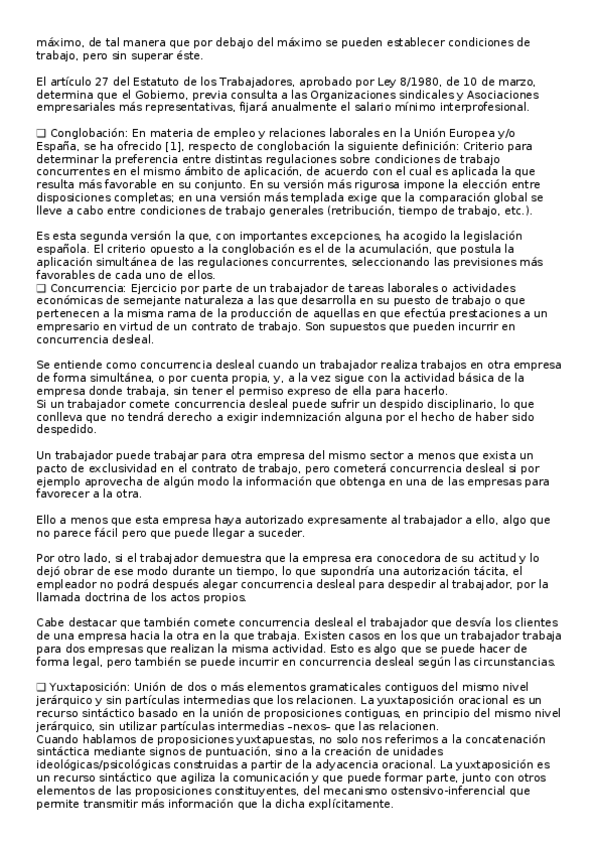 máximo, de tal manera que por debajo del máximo se pueden establecer condiciones de trabajo, pero sin superar éste.

El artículo 27 del Estatuto de los Trabajadores, aprobado por Ley 8/1980, de 10 de marzo, determina que el Gobierno, previa consulta a las Organizaciones sindicales y Asociaciones empresariales más representativas, fijará anualmente el salario mínimo interprofesional.

❑ Conglobación: En materia de empleo y relaciones laborales en la Unión Europea y/o España, se ha ofrecido [1], respecto de conglobación la siguiente definición: Criterio para determinar la preferencia entre distintas regulaciones sobre condiciones de trabajo concurrentes en el mismo ámbito de aplicación, de acuerdo con el cual es aplicada la que resulta más favorable en su conjunto. En su versión más rigurosa impone la elección entre disposiciones completas; en una versión más templada exige que la comparación global se lleve a cabo entre condiciones de trabajo generales (retribución, tiempo de trabajo, etc.).

Es esta segunda versión la que, con importantes excepciones, ha acogido la legislación española. El criterio opuesto a la conglobación es el de la acumulación, que postula la aplicación simultánea de las regulaciones concurrentes, seleccionando las previsiones más favorables de cada uno de ellos.
❑ Concurrencia: Ejercicio por parte de un trabajador de tareas laborales o actividades económicas de semejante naturaleza a las que desarrolla en su puesto de trabajo o que pertenecen a la misma rama de la producción de aquellas en que efectúa prestaciones a un empresario en virtud de un contrato de trabajo. Son supuestos que pueden incurrir en concurrencia desleal.

Se entiende como concurrencia desleal cuando un trabajador realiza trabajos en otra empresa de forma simultánea, o por cuenta propia, y, a la vez sigue con la actividad básica de la empresa donde trabaja, sin tener el permiso expreso de ella para hacerlo.
Si un trabajador comete concurrencia desleal puede sufrir un despido disciplinario, lo que conlleva que no tendrá derecho a exigir indemnización alguna por el hecho de haber sido despedido.

Un trabajador puede trabajar para otra empresa del mismo sector a menos que exista un pacto de exclusividad en el contrato de trabajo, pero cometerá concurrencia desleal si por ejemplo aprovecha de algún modo la información que obtenga en una de las empresas para favorecer a la otra.

Ello a menos que esta empresa haya autorizado expresamente al trabajador a ello, algo que no parece fácil pero que puede llegar a suceder.

Por otro lado, si el trabajador demuestra que la empresa era conocedora de su actitud y lo dejó obrar de ese modo durante un tiempo, lo que supondría una autorización tácita, el empleador no podrá después alegar concurrencia desleal para despedir al trabajador, por la llamada doctrina de los actos propios.

Cabe destacar que también comete concurrencia desleal el trabajador que desvía los clientes de una empresa hacia la otra en la que trabaja. Existen casos en los que un trabajador trabaja para dos empresas que realizan la misma actividad. Esto es algo que se puede hacer de forma legal, pero también se puede incurrir en concurrencia desleal según las circunstancias.

❑ Yuxtaposición: Unión de dos o más elementos gramaticales contiguos del mismo nivel jerárquico y sin partículas intermedias que los relacionen. La yuxtaposición oracional es un recurso sintáctico basado en la unión de proposiciones contiguas, en principio del mismo nivel jerárquico, sin utilizar partículas intermedias –nexos– que las relacionen.
Cuando hablamos de proposiciones yuxtapuestas, no solo nos referimos a la concatenación sintáctica mediante signos de puntuación, sino a la creación de unidades ideológicas/psicológicas construidas a partir de la adyacencia oracional. La yuxtaposición es un recurso sintáctico que agiliza la comunicación y que puede formar parte, junto con otros elementos de las proposiciones constituyentes, del mecanismo ostensivo-inferencial que permite transmitir más información que la dicha explícitamente.